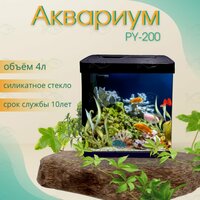 Аквариум
PY-200

объём 4л

силикатное стекло

срок службы 10лет